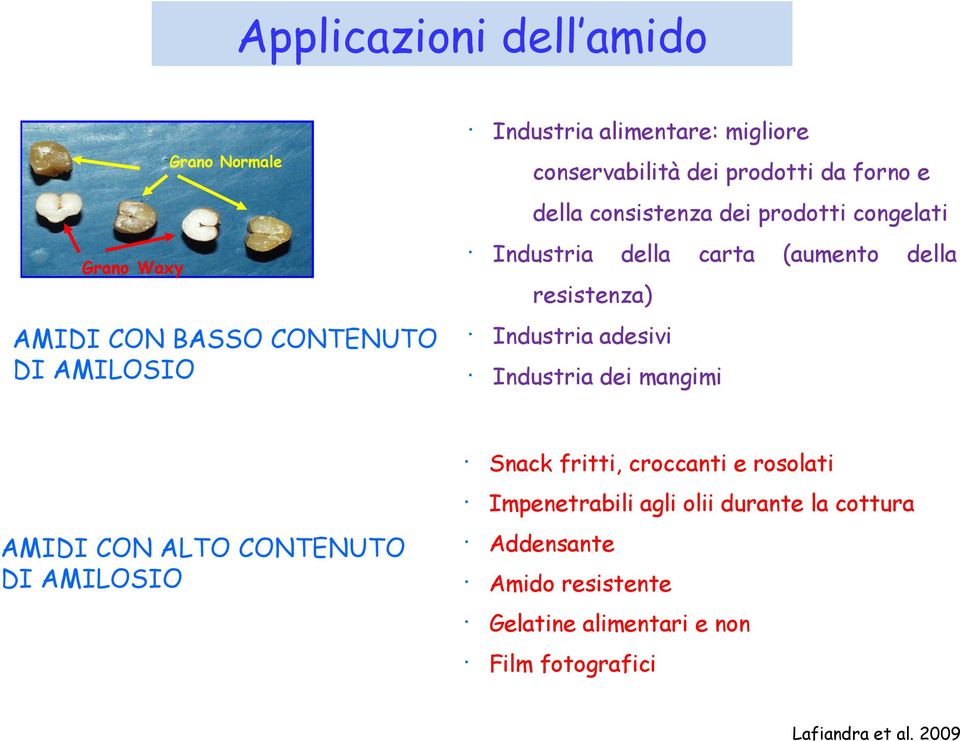 Applicazioni dell'amido

Grano Normale

Grano Waxy

AMIDI CON BASSO CONTENUTO DI AMILOSIO

· Industria alimentare: migliore conservabilità dei prodotti da forno e della consistenza dei prodotti congelati
· Industria della carta (aumento della resistenza)
· Industria adesivi
· Industria dei mangimi

AMIDI CON ALTO CONTENUTO DI AMILOSIO

· Snack fritti, croccanti e rosolati
· Impenetrabili agli olii durante la cottura
· Addensante
· Amido resistente
· Gelatine alimentari e non
· Film fotografici

Lafiandra et al. 2009